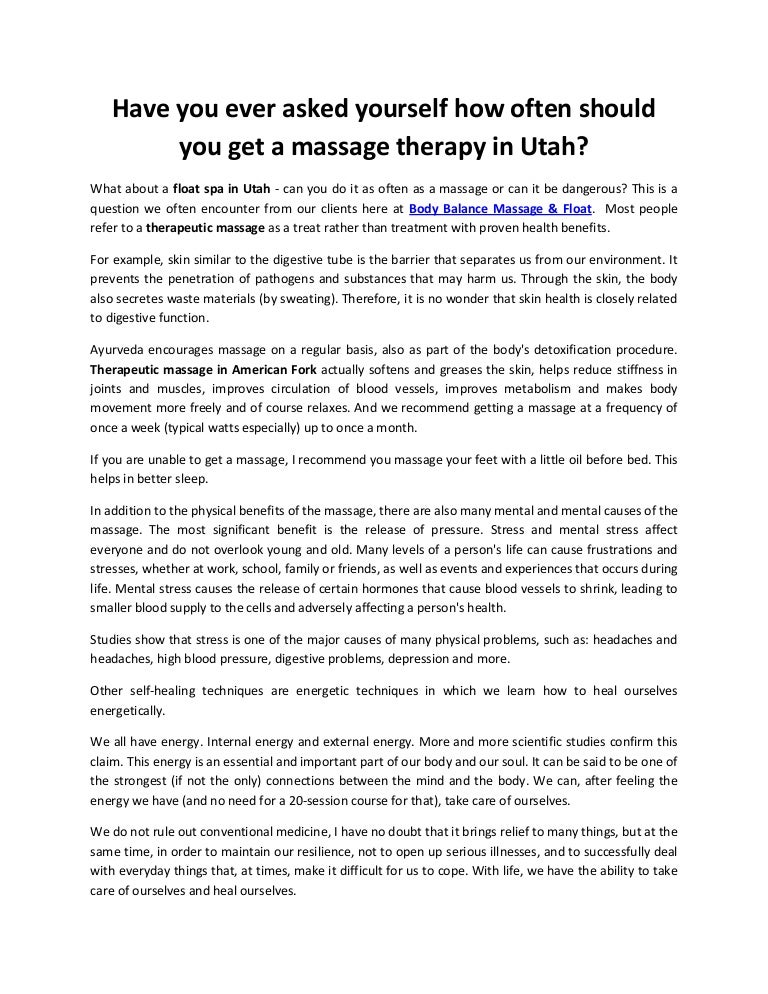 Have you ever asked yourself how often should you get a massage therapy in Utah?

What about a float spa in Utah - can you do it as often as a massage or can it be dangerous? This is a question we often encounter from our clients here at Body Balance Massage & Float. Most people refer to a therapeutic massage as a treat rather than treatment with proven health benefits.

For example, skin similar to the digestive tube is the barrier that separates us from our environment. It prevents the penetration of pathogens and substances that may harm us. Through the skin, the body also secretes waste materials (by sweating). Therefore, it is no wonder that skin health is closely related to digestive function.

Ayurveda encourages massage on a regular basis, also as part of the body's detoxification procedure. Therapeutic massage in American Fork actually softens and greases the skin, helps reduce stiffness in joints and muscles, improves circulation of blood vessels, improves metabolism and makes body movement more freely and of course relaxes. And we recommend getting a massage at a frequency of once a week (typical watts especially) up to once a month.

If you are unable to get a massage, I recommend you massage your feet with a little oil before bed. This helps in better sleep.

In addition to the physical benefits of the massage, there are also many mental and mental causes of the massage. The most significant benefit is the release of pressure. Stress and mental stress affect everyone and do not overlook young and old. Many levels of a person's life can cause frustrations and stresses, whether at work, school, family or friends, as well as events and experiences that occurs during life. Mental stress causes the release of certain hormones that cause blood vessels to shrink, leading to smaller blood supply to the cells and adversely affecting a person's health.

Studies show that stress is one of the major causes of many physical problems, such as: headaches and headaches, high blood pressure, digestive problems, depression and more.

Other self-healing techniques are energetic techniques in which we learn how to heal ourselves energetically.

We all have energy. Internal energy and external energy. More and more scientific studies confirm this claim. This energy is an essential and important part of our body and our soul. It can be said to be one of the strongest (if not the only) connections between the mind and the body. We can, after feeling the energy we have (and no need for a 20-session course for that), take care of ourselves.

We do not rule out conventional medicine, I have no doubt that it brings relief to many things, but at the same time, in order to maintain our resilience, not to open up serious illnesses, and to successfully deal with everyday things that, at times, make it difficult for us to cope. With life, we have the ability to take care of ourselves and heal ourselves.